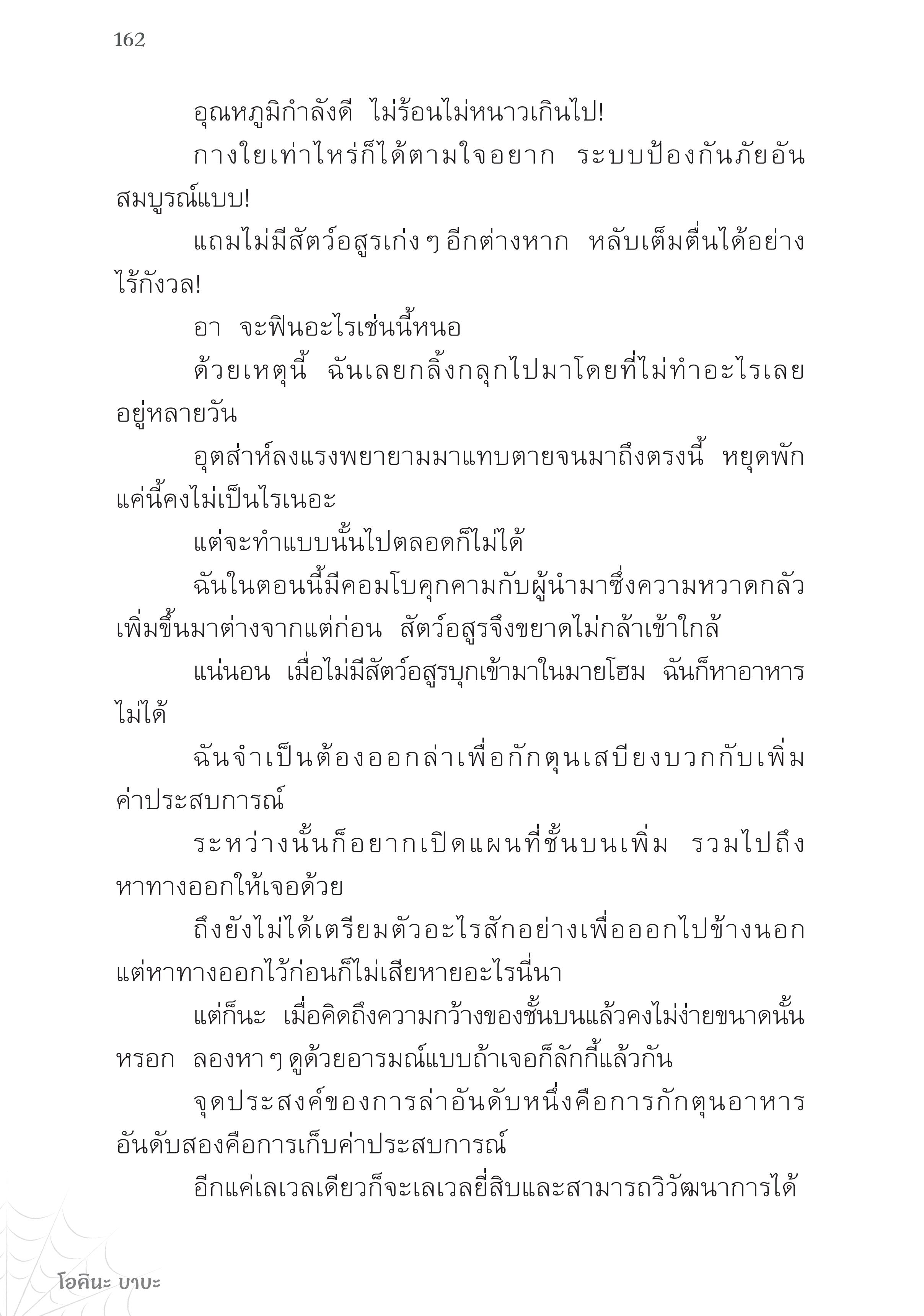 162

อุณหภูมิกำลังดี ไม่ร้อนไม่หนาวเกินไป!

กางใยเท่าไหร่ก็ได้ตามใจอยาก ระบบป้องกันภัยอันสมบูรณ์แบบ!

แถมไม่มีสัตว์อสูรเก่ง ๆ อีกต่างหาก หลับเต็มตื่นได้อย่างไร้กังวล!

อา จะฟินอะไรเช่นนี้หนอ

ด้วยเหตุนี้ ฉันเลยกลิ้งกลุกไปมาโดยที่ไม่ทำอะไรเลยอยู่หลายวัน

อุตส่าห์ลงแรงพยายามมาแทบตายจนมาถึงตรงนี้ หยุดพักแค่นี้คงไม่เป็นไรเนอะ

แต่จะทำแบบนั้นไปตลอดก็ไม่ได้

ฉันในตอนนี้มีคอมโบคุกคามกับผู้นำมาซึ่งความหวาดกลัวเพิ่มขึ้นมาต่างจากแต่ก่อน สัตว์อสูรจึงขยาดไม่กล้าเข้าใกล้

แน่นอน เมื่อไม่มีสัตว์อสูรบุกเข้ามาในมายโฮม ฉันก็หาอาหารไม่ได้

ฉันจำเป็นต้องออกล่าเพื่อกักตุนเสบียงบวกกับเพิ่มค่าประสบการณ์

ระหว่างนั้นก็อยากเปิดแผนที่ชั้นบนเพิ่ม รวมไปถึงหาทางออกให้เจอด้วย

ถึงยังไม่ได้เตรียมตัวอะไรสักอย่างเพื่อออกไปข้างนอก แต่หาทางออกไว้ก่อนก็ไม่เสียหายอะไรนี่นา

แต่ก็นะ เมื่อคิดถึงความกว้างของชั้นบนแล้วคงไม่ง่ายขนาดนั้นหรอก ลองหา ๆ ดูด้วยอารมณ์แบบถ้าเจอก็ลักกี้แล้วกัน

จุดประสงค์ของการล่าอันดับหนึ่งคือการกักตุนอาหาร อันดับสองคือการเก็บค่าประสบการณ์

อีกแค่เลเวลเดียวก็จะเลเวลยี่สิบและสามารถวิวัฒนาการได้

โอคินะ บาบะ